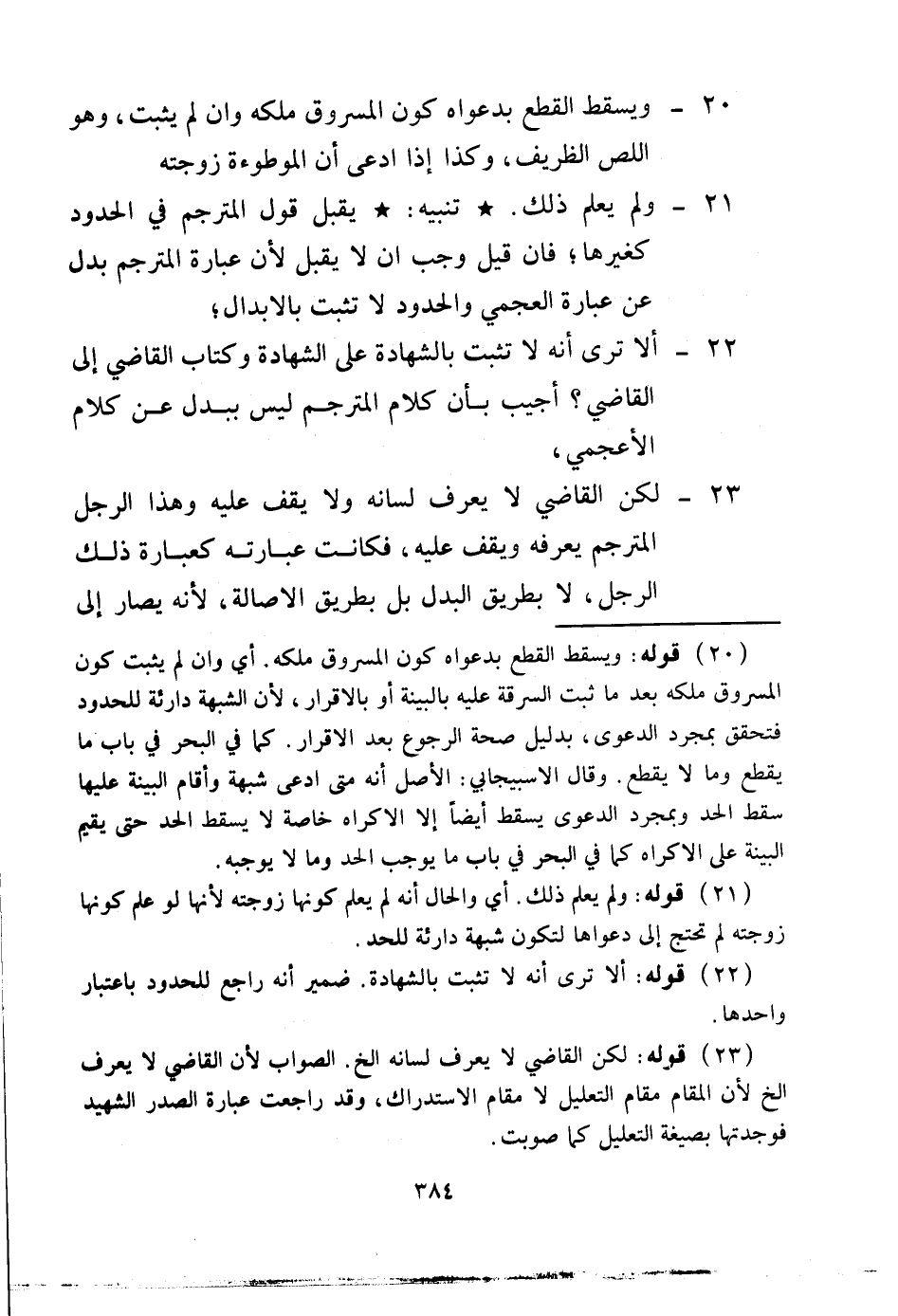 ٢٠ - ويسقط القطع بدعواه كون المسروق ملكه وان لم يثبت، وهو اللص الظريف، وكذا إذا ادعى أن الموطوءة زوجته

٢١ - ولم يعلم ذلك. ★ تنبيه: ★ يقبل قول المترجم في الحدود كغيرها؛ فان قيل وجب ان لا يقبل لأن عبارة المترجم بدل عن عبارة العجمي والحدود لا تثبت بالابدال؛

٢٢ - ألا ترى أنه لا تثبت بالشهادة على الشهادة وكتاب القاضي إلى القاضي؟ أجيب بأن كلام المترجم ليس ببدل عن كلام الأعجمي،

٢٣ - لكن القاضي لا يعرف لسانه ولا يقف عليه وهذا الرجل المترجم يعرفه ويقف عليه، فكانت عبارته كعبارة ذلك الرجل، لا بطريق البدل بل بطريق الاصالة، لأنه يصار إلى

(٢٠) قوله: ويسقط القطع بدعواه كون المسروق ملكه. أي وان لم يثبت كون المسروق ملكه بعد ما ثبت السرقة عليه بالبينة أو بالاقرار، لأن الشبهة دارئة للحدود فتحقق بمجرد الدعوى، بدليل صحة الرجوع بعد الاقرار. كما في البحر في باب ما يقطع وما لا يقطع. وقال الاسبيجابي: الأصل أنه متى ادعى شبهة وأقام البينة عليها سقط الحد وبمجرد الدعوى يسقط أيضاً إلا الاكراه خاصة لا يسقط الحد حتى يقيم البينة على الاكراه كما في البحر في باب ما يوجب الحد وما لا يوجبه.

(٢١) قوله: ولم يعلم ذلك. أي والحال أنه لم يعلم كونها زوجته لأنها لو علم كونها زوجته لم تحتج إلى دعواها لتكون شبهة دارئة للحد.

(٢٢) قوله: ألا ترى أنه لا تثبت بالشهادة. ضمير أنه راجع للحدود باعتبار واحدها.

(٢٣) قوله: لكن القاضي لا يعرف لسانه الخ. الصواب لأن القاضي لا يعرف الخ لأن المقام مقام التعليل لا مقام الاستدراك، وقد راجعت عبارة الصدر الشهيد فوجدتها بصيغة التعليل كما صوبت.

٣٨٤